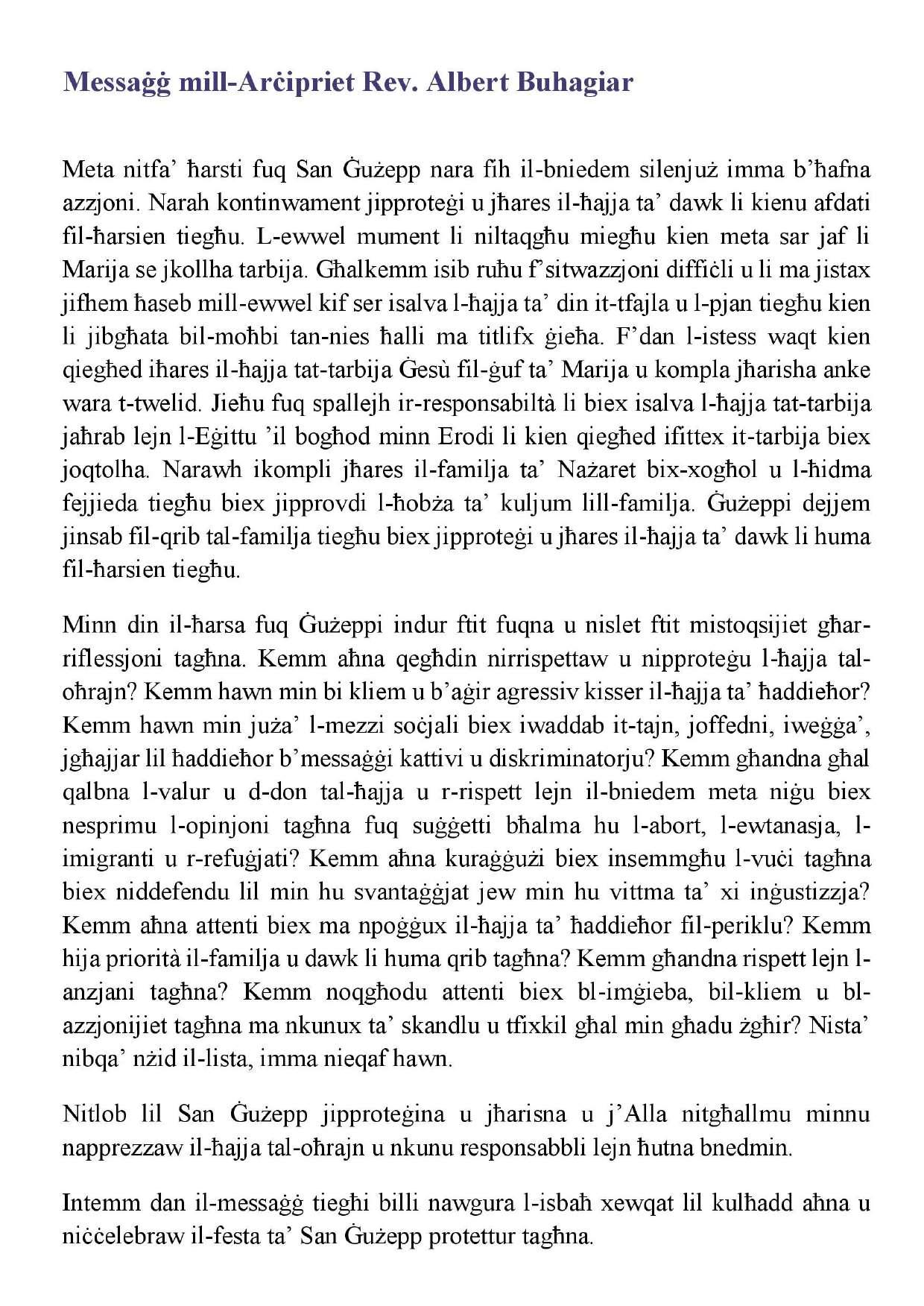 Messaġġ mill-Arċipriet Rev. Albert Buhagiar

Meta nitfa' ħarsti fuq San Ġużepp nara fih il-bniedem silenjuż imma b'ħafna azzjoni. Narah kontinwament jipproteġi u jħares il-ħajja ta' dawk li kienu afdati fil-ħarsien tiegħu. L-ewwel mument li niltaqgħu miegħu kien meta sar jaf li Marija se jkollha tarbija. Għalkemm isib ruħu f'sitwazzjoni diffiċli u li ma jistax jifhem ħaseb mill-ewwel kif ser isalva l-ħajja ta' din it-tfajla u l-pjan tiegħu kien li jibgħata bil-moħbi tan-nies ħalli ma titlifx ġieħa. F'dan l-istess waqt kien qiegħed iħares il-ħajja tat-tarbija Ġesù fil-ġuf ta' Marija u kompla jħarisha anke wara t-twelid. Jieħu fuq spallejh ir-responsabiltà li biex isalva l-ħajja tat-tarbija jaħrab lejn l-Eġittu 'il bogħod minn Erodi li kien qiegħed ifittex it-tarbija biex joqtolha. Narawh ikompli jħares il-familja ta' Nażaret bix-xogħol u l-ħidma fejjieda tiegħu biex jipprovdi l-ħobża ta' kuljum lill-familja. Ġużeppi dejjem jinsab fil-qrib tal-familja tiegħu biex jipproteġi u jħares il-ħajja ta' dawk li huma fil-ħarsien tiegħu.

Minn din il-ħarsa fuq Ġużeppi indur ftit fuqna u nislet ftit mistoqsijiet għar-riflessjoni tagħna. Kemm aħna qegħdin nirrispettaw u nipproteġu l-ħajja tal-oħrajn? Kemm hawn min bi kliem u b'aġir agressiv kisser il-ħajja ta' ħaddieħor? Kemm hawn min juża' l-mezzi soċjali biex iwaddab it-tajn, joffedni, iweġġa', jgħajjar lil ħaddieħor b'messaġġi kattivi u diskriminatorju? Kemm għandna għal qalbna l-valur u d-don tal-ħajja u r-rispett lejn il-bniedem meta niġu biex nesprimu l-opinjoni tagħna fuq suġġetti bħalma hu l-abort, l-ewtanasja, l-imigranti u r-refuġjati? Kemm aħna kuraġġużi biex insemmgħu l-vuċi tagħna biex niddefendu lil min hu svantaġġjat jew min hu vittma ta' xi inġustizzja? Kemm aħna attenti biex ma npoġġux il-ħajja ta' ħaddieħor fil-periklu? Kemm hija priorità il-familja u dawk li huma qrib tagħna? Kemm għandna rispett lejn l-anzjani tagħna? Kemm noqgħodu attenti biex bl-imġieba, bil-kliem u bl-azzjonijiet tagħna ma nkunux ta' skandlu u tfixkil għal min għadu żgħir? Nista' nibqa' nżid il-lista, imma nieqaf hawn.

Nitlob lil San Ġużepp jipproteġina u jħarisna u j'Alla nitgħallmu minnu napprezzaw il-ħajja tal-oħrajn u nkunu responsabbli lejn ħutna bnedmin.

Intemm dan il-messaġġ tiegħi billi nawgura l-isbaħ xewqat lil kulħadd aħna u niċċelebraw il-festa ta' San Ġużepp protettur tagħna.